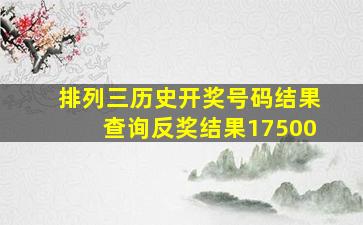 排列三历史开奖号码结果查询反奖结果17500